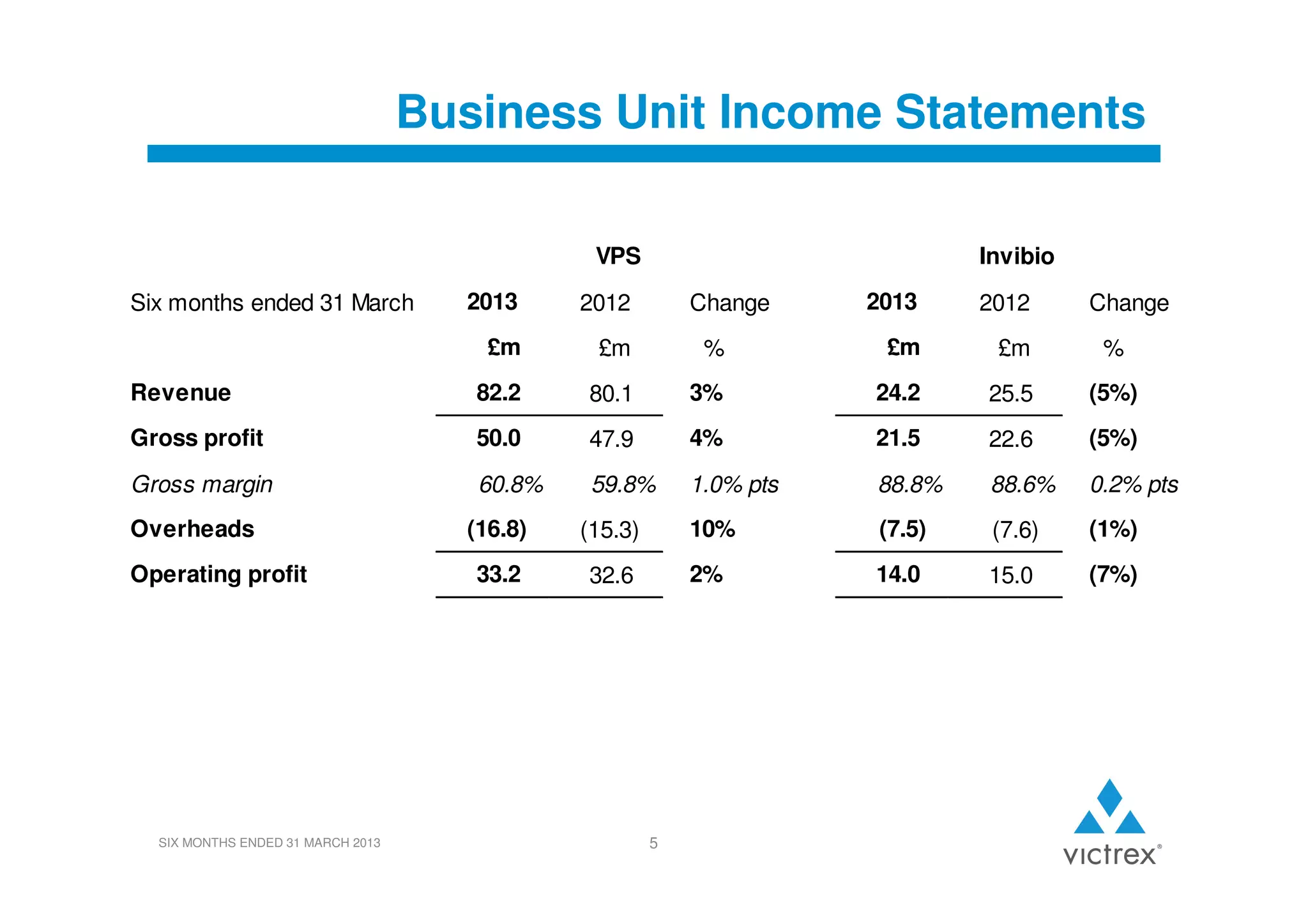 Business Unit Income Statements

| | VPS | | | Invibio | | |
|---|---|---|---|---|---|---|
| Six months ended 31 March | 2013 | 2012 | Change | 2013 | 2012 | Change |
| | £m | £m | % | £m | £m | % |
| Revenue | 82.2 | 80.1 | 3% | 24.2 | 25.5 | (5%) |
| Gross profit | 50.0 | 47.9 | 4% | 21.5 | 22.6 | (5%) |
| Gross margin | 60.8% | 59.8% | 1.0% pts | 88.8% | 88.6% | 0.2% pts |
| Overheads | (16.8) | (15.3) | 10% | (7.5) | (7.6) | (1%) |
| Operating profit | 33.2 | 32.6 | 2% | 14.0 | 15.0 | (7%) |

SIX MONTHS ENDED 31 MARCH 2013

5

victrex®